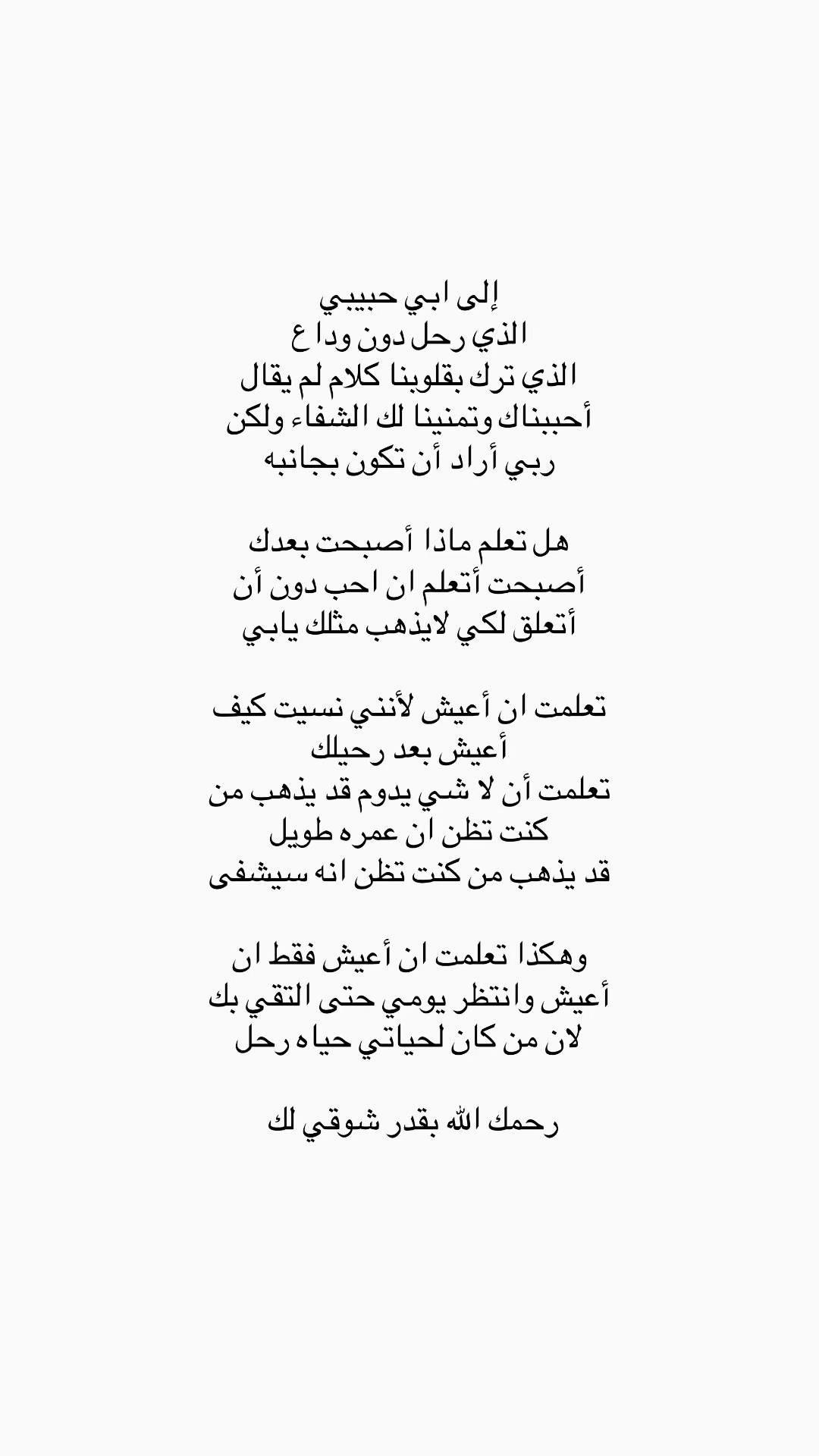 إلى ابي حبيبي
الذي رحل دون ودا ع
الذي ترك بقلوبنا كلام لم يقال
أحببناك وتمنينا لك الشفاء ولكن
ربي أراد أن تكون بجانبه

هل تعلم ماذا أصبحت بعدك
أصبحت أتعلم ان احب دون أن
أتعلق لكي لايذهب مثلك يابي

تعلمت ان أعيش لأنني نسيت كيف
أعيش بعد رحيلك
تعلمت أن لا شي يدوم قد يذهب من
كنت تظن ان عمره طويل
قد يذهب من كنت تظن انه سيشفى

وهكذا تعلمت ان أعيش فقط ان
أعيش وانتظر يومي حتى التقي بك
لان من كان لحياتي حياه رحل

رحمك الله بقدر شوقي لك